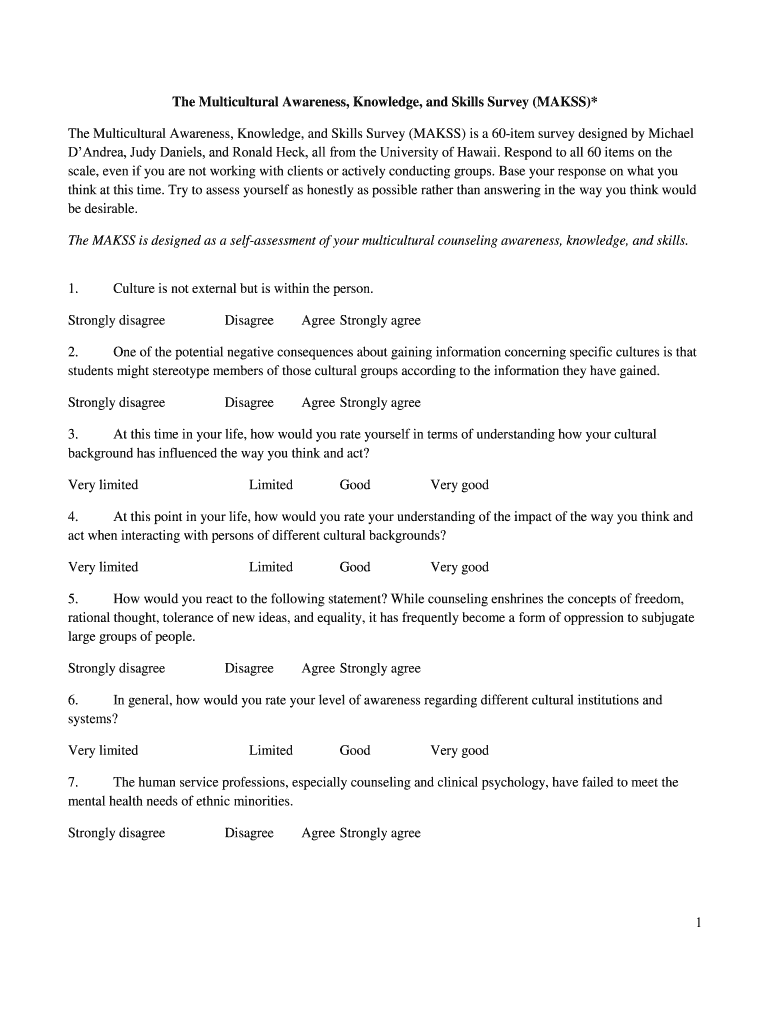 The Multicultural Awareness, Knowledge, and Skills Survey (MAKSS)*

The Multicultural Awareness, Knowledge, and Skills Survey (MAKSS) is a 60-item survey designed by Michael D'Andrea, Judy Daniels, and Ronald Heck, all from the University of Hawaii. Respond to all 60 items on the scale, even if you are not working with clients or actively conducting groups. Base your response on what you think at this time. Try to assess yourself as honestly as possible rather than answering in the way you think would be desirable.

The MAKSS is designed as a self-assessment of your multicultural counseling awareness, knowledge, and skills.

1. Culture is not external but is within the person.

Strongly disagree Disagree Agree Strongly agree

2. One of the potential negative consequences about gaining information concerning specific cultures is that students might stereotype members of those cultural groups according to the information they have gained.

Strongly disagree Disagree Agree Strongly agree

3. At this time in your life, how would you rate yourself in terms of understanding how your cultural background has influenced the way you think and act?

Very limited Limited Good Very good

4. At this point in your life, how would you rate your understanding of the impact of the way you think and act when interacting with persons of different cultural backgrounds?

Very limited Limited Good Very good

5. How would you react to the following statement? While counseling enshrines the concepts of freedom, rational thought, tolerance of new ideas, and equality, it has frequently become a form of oppression to subjugate large groups of people.

Strongly disagree Disagree Agree Strongly agree

6. In general, how would you rate your level of awareness regarding different cultural institutions and systems?

Very limited Limited Good Very good

7. The human service professions, especially counseling and clinical psychology, have failed to meet the mental health needs of ethnic minorities.

Strongly disagree Disagree Agree Strongly agree

1